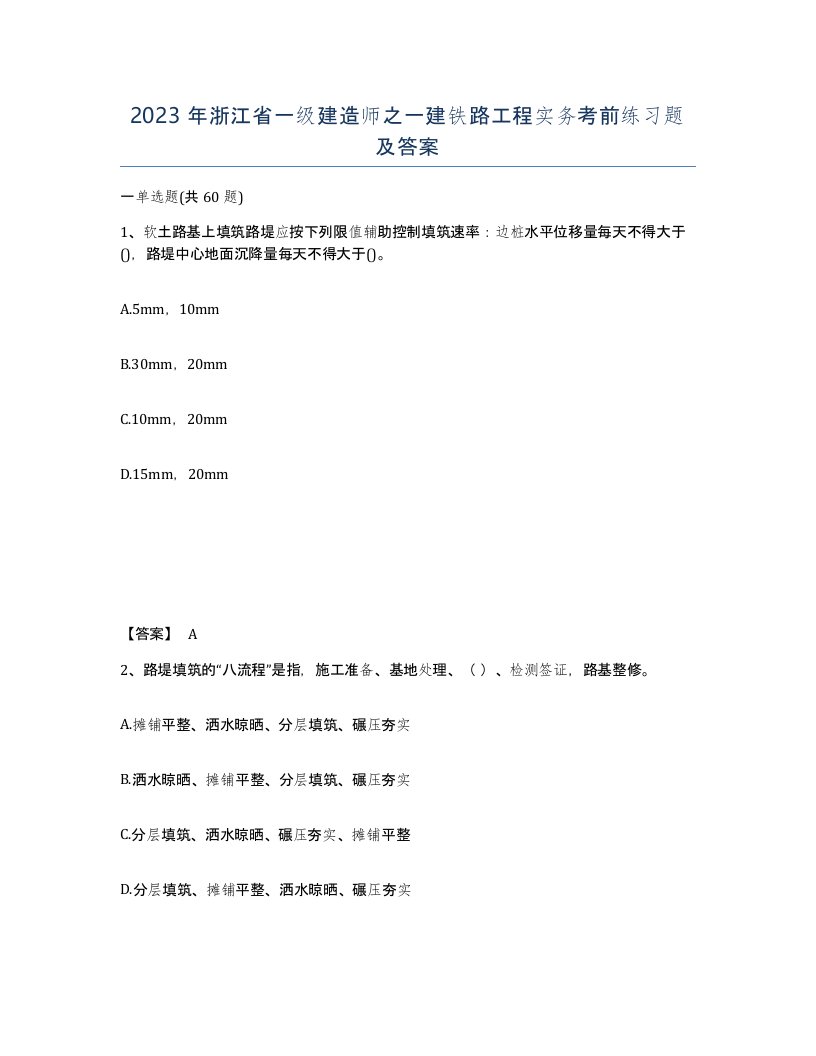 2023 年浙江省一级建造师之一建铁路工程实务考前练习题及答案

一单选题(共 60 题)

1、软土路基上填筑路堤应按下列限值辅助控制填筑速率：边桩水平位移量每天不得大于()，路堤中心地面沉降量每天不得大于()。

A.5mm，10mm

B.30mm，20mm

C.10mm，20mm

D.15mm，20mm

【答案】 A

2、路堤填筑的“八流程”是指，施工准备、基地处理、（ ）、检测签证，路基整修。

A.摊铺平整、洒水晾晒、分层填筑、碾压夯实

B.洒水晾晒、摊铺平整、分层填筑、碾压夯实

C.分层填筑、洒水晾晒、碾压夯实、摊铺平整

D.分层填筑、摊铺平整、洒水晾晒、碾压夯实